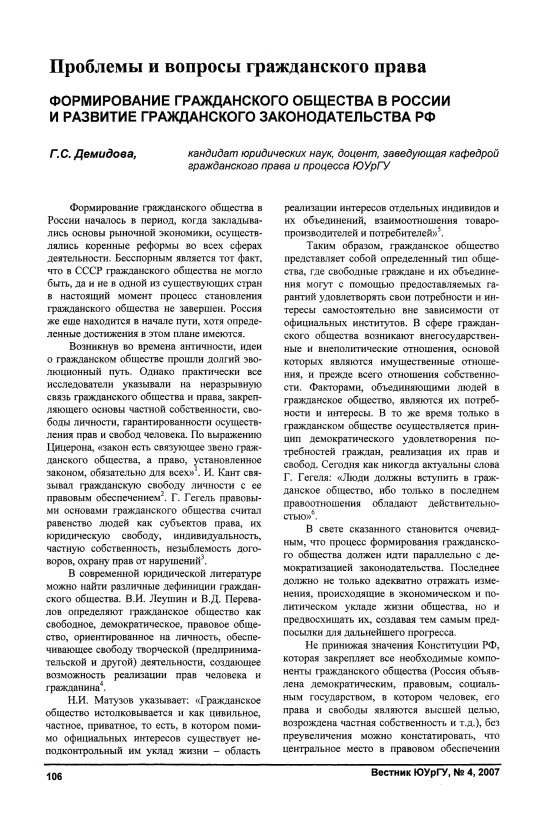 Проблемы и вопросы гражданского права

ФОРМИРОВАНИЕ ГРАЖДАНСКОГО ОБЩЕСТВА В РОССИИ И РАЗВИТИЕ ГРАЖДАНСКОГО ЗАКОНОДАТЕЛЬСТВА РФ

Г.С. Демидова, кандидат юридических наук, доцент, заведующая кафедрой гражданского права и процесса ЮУрГУ

Формирование гражданского общества в России началось в период, когда закладывались основы рыночной экономики, осуществлялись коренные реформы во всех сферах деятельности. Бесспорным является тот факт, что в СССР гражданского общества не могло быть, да и не в одной из существующих стран в настоящий момент процесс становления гражданского общества не завершен. Россия же еще находится в начале пути, хотя определенные достижения в этом плане имеются.

Возникнув во времена античности, идеи о гражданском обществе прошли долгий эволюционный путь. Однако практически все исследователи указывали на неразрывную связь гражданского общества и права, закрепляющего основы частной собственности, свободы личности, гарантированности осуществления прав и свобод человека. По выражению Цицерона, «закон есть связующее звено гражданского общества, а право, установленное законом, обязательно для всех»$^1$. И. Кант связывал гражданскую свободу личности с ее правовым обеспечением$^2$. Г. Гегель правовыми основами гражданского общества считал равенство людей как субъектов права, их юридическую свободу, индивидуальность, частную собственность, незыблемость договоров, охрану прав от нарушений$^3$.

В современной юридической литературе можно найти различные дефиниции гражданского общества. В.И. Леушин и В.Д. Перевалов определяют гражданское общество как свободное, демократическое, правовое общество, ориентированное на личность, обеспечивающее свободу творческой (предпринимательской и другой) деятельности, создающее возможность реализации прав человека и гражданина$^4$.

Н.И. Матузов указывает: «Гражданское общество истолковывается и как цивильное, частное, приватное, то есть, в котором помимо официальных интересов существует неподконтрольный им уклад жизни – область реализации интересов отдельных индивидов и их объединений, взаимоотношения товаропроизводителей и потребителей»$^5$.

Таким образом, гражданское общество представляет собой определенный тип общества, где свободные граждане и их объединения могут с помощью предоставляемых гарантий удовлетворять свои потребности и интересы самостоятельно вне зависимости от официальных институтов. В сфере гражданского общества возникают внегосударственные и внеполитические отношения, основой которых являются имущественные отношения, и прежде всего отношения собственности. Факторами, объединяющими людей в гражданское общество, являются их потребности и интересы. В то же время только в гражданском обществе осуществляется принцип демократического удовлетворения потребностей граждан, реализация их прав и свобод. Сегодня как никогда актуальны слова Г. Гегеля: «Люди должны вступить в гражданское общество, ибо только в последнем правоотношения обладают действительностью»$^6$.

В свете сказанного становится очевидным, что процесс формирования гражданского общества должен идти параллельно с демократизацией законодательства. Последнее должно не только адекватно отражать изменения, происходящие в экономическом и политическом укладе жизни общества, но и предвосхищать их, создавая тем самым предпосылки для дальнейшего прогресса.

Не принижая значения Конституции РФ, которая закрепляет все необходимые компоненты гражданского общества (Россия объявлена демократическим, правовым, социальным государством, в котором человек, его права и свободы являются высшей целью, возрождена частная собственность и т.д.), без преувеличения можно констатировать, что центральное место в правовом обеспечении

106 Вестник ЮУрГУ, № 4, 2007